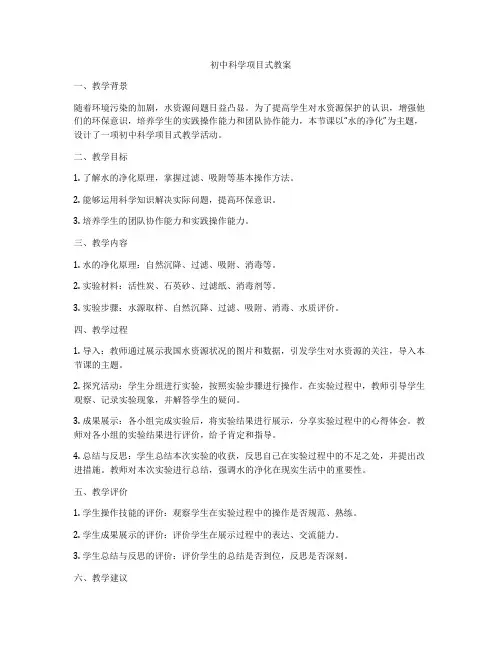 初中科学项目式教案

一、教学背景

随着环境污染的加剧，水资源问题日益凸显。为了提高学生对水资源保护的认识，增强他们的环保意识，培养学生的实践操作能力和团队协作能力，本节课以“水的净化”为主题，设计了一项初中科学项目式教学活动。

二、教学目标

1. 了解水的净化原理，掌握过滤、吸附等基本操作方法。

2. 能够运用科学知识解决实际问题，提高环保意识。

3. 培养学生的团队协作能力和实践操作能力。

三、教学内容

1. 水的净化原理：自然沉降、过滤、吸附、消毒等。

2. 实验材料：活性炭、石英砂、过滤纸、消毒剂等。

3. 实验步骤：水源取样、自然沉降、过滤、吸附、消毒、水质评价。

四、教学过程

1. 导入：教师通过展示我国水资源状况的图片和数据，引发学生对水资源的关注，导入本节课的主题。

2. 探究活动：学生分组进行实验，按照实验步骤进行操作。在实验过程中，教师引导学生观察、记录实验现象，并解答学生的疑问。

3. 成果展示：各小组完成实验后，将实验结果进行展示，分享实验过程中的心得体会。教师对各小组的实验结果进行评价，给予肯定和指导。

4. 总结与反思：学生总结本次实验的收获，反思自己在实验过程中的不足之处，并提出改进措施。教师对本次实验进行总结，强调水的净化在现实生活中的重要性。

五、教学评价

1. 学生操作技能的评价：观察学生在实验过程中的操作是否规范、熟练。

2. 学生成果展示的评价：评价学生在展示过程中的表达、交流能力。

3. 学生总结与反思的评价：评价学生的总结是否到位，反思是否深刻。

六、教学建议